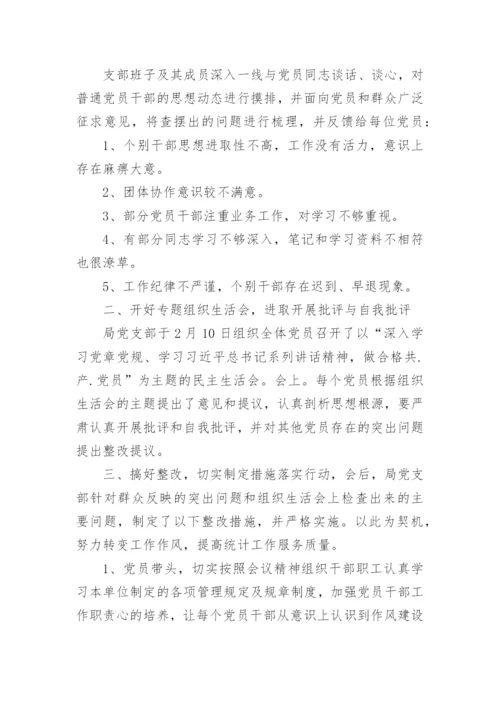 支部班子及其成员深入一线与党员同志谈话、谈心，对普通党员干部的思想动态进行摸排，并面向党员和群众广泛征求意见，将查摆出的问题进行梳理，并反馈给每位党员：

1、个别干部思想进取性不高，工作没有活力，意识上存在麻痹大意。

2、团体协作意识较不满意。

3、部分党员干部注重业务工作，对学习不够重视。

4、有部分同志学习不够深入，笔记和学习资料不相符也很潦草。

5、工作纪律不严谨，个别干部存在迟到、早退现象。

二、开好专题组织生活会，进取开展批评与自我批评

局党支部于2月10日组织全体党员召开了以“深入学习党章党规、学习习近平总书记系列讲话精神，做合格共.产.党员”为主题的民主生活会。会上。每个党员根据组织生活会的主题提出了意见和提议，认真剖析思想根源，要严肃认真开展批评和自我批评，并对其他党员存在的突出问题提出整改提议。

三、搞好整改，切实制定措施落实行动，会后，局党支部针对群众反映的突出问题和组织生活会上检查出来的主要问题，制定了以下整改措施，并严格实施。以此为契机，努力转变工作作风，提高统计工作服务质量。

1、党员带头，切实按照会议精神组织干部职工认真学习本单位制定的各项管理规定及规章制度，加强党员干部工作职责心的培养，让每个党员干部从意识上认识到作风建设